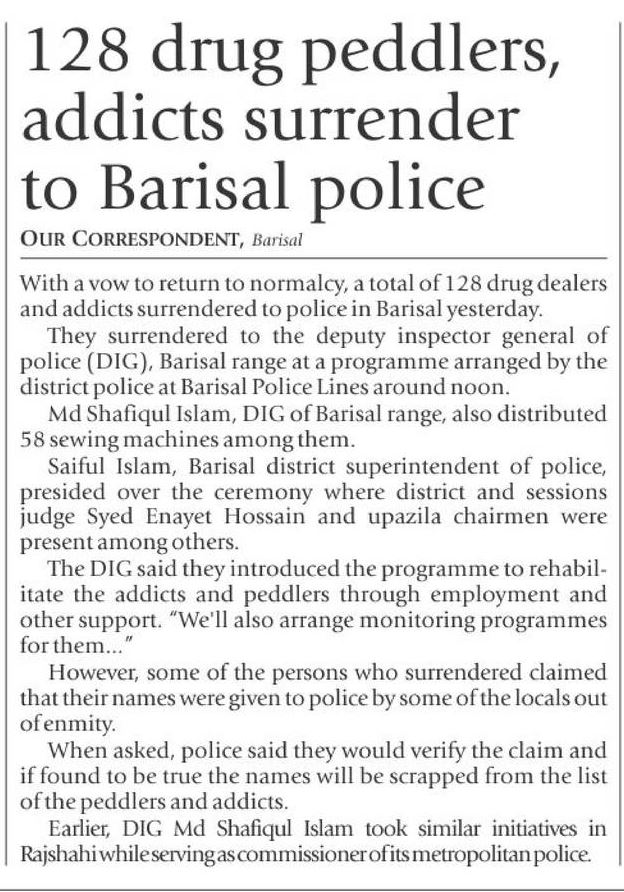 128 drug peddlers, addicts surrender to Barisal police

OUR CORRESPONDENT, Barisal

With a vow to return to normalcy, a total of 128 drug dealers and addicts surrendered to police in Barisal yesterday.

They surrendered to the deputy inspector general of police (DIG), Barisal range at a programme arranged by the district police at Barisal Police Lines around noon.

Md Shafiqul Islam, DIG of Barisal range, also distributed 58 sewing machines among them.

Saiful Islam, Barisal district superintendent of police, presided over the ceremony where district and sessions judge Syed Enayet Hossain and upazila chairmen were present among others.

The DIG said they introduced the programme to rehabilitate the addicts and peddlers through employment and other support. "We'll also arrange monitoring programmes for them..."

However, some of the persons who surrendered claimed that their names were given to police by some of the locals out of enmity.

When asked, police said they would verify the claim and if found to be true the names will be scrapped from the list of the peddlers and addicts.

Earlier, DIG Md Shafiqul Islam took similar initiatives in Rajshahi while serving as commissioner of its metropolitan police.